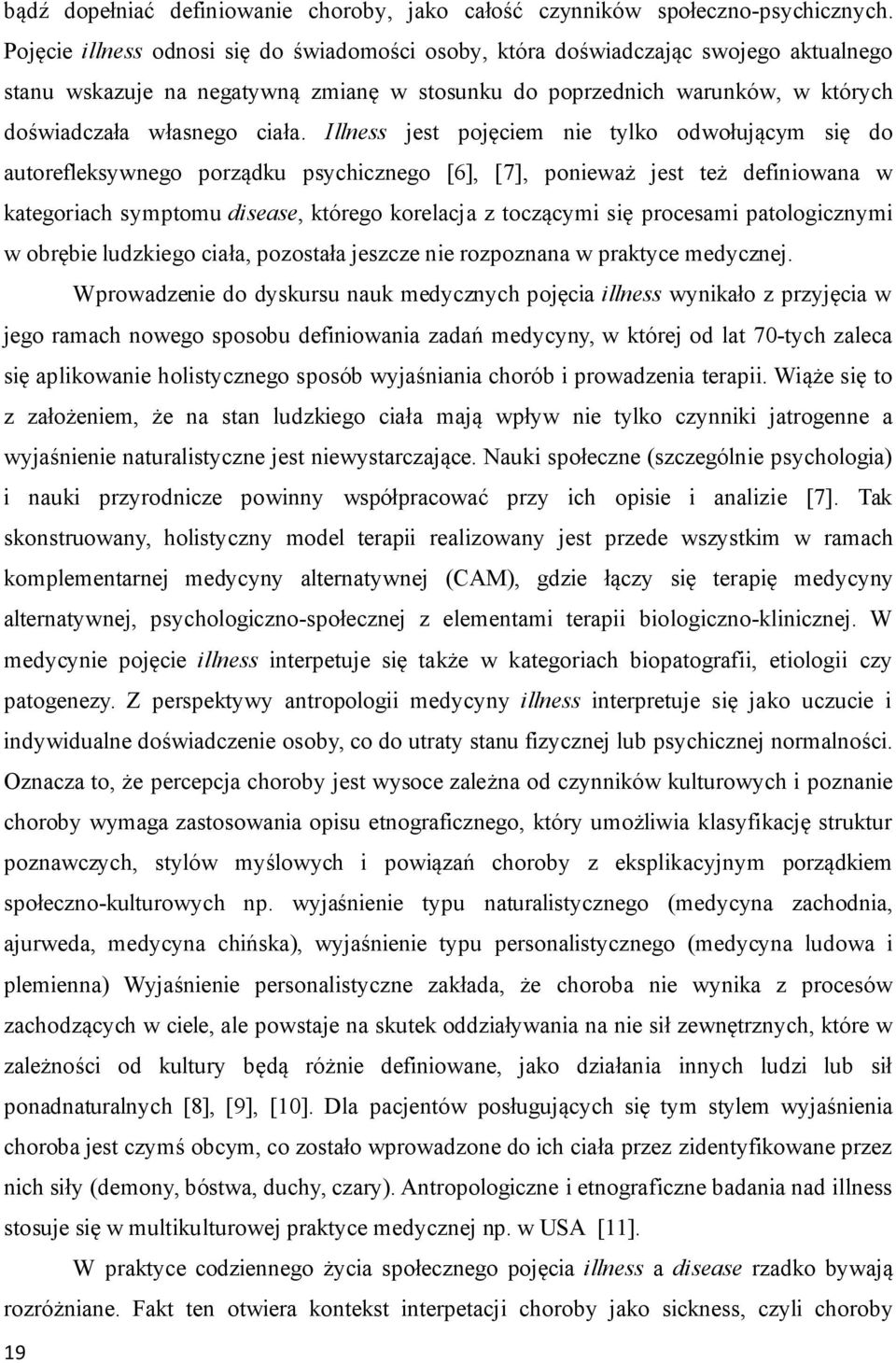 bądź dopełniać definiowanie choroby, jako całość czynników społeczno-psychicznych. Pojęcie illness odnosi się do świadomości osoby, która doświadczając swojego aktualnego stanu wskazuje na negatywną zmianę w stosunku do poprzednich warunków, w których doświadczała własnego ciała. Illness jest pojęciem nie tylko odwołującym się do autorefleksywnego porządku psychicznego [6], [7], ponieważ jest też definiowana w kategoriach symptomu disease, którego korelacja z toczącymi się procesami patologicznymi w obrębie ludzkiego ciała, pozostała jeszcze nie rozpoznana w praktyce medycznej.

Wprowadzenie do dyskursu nauk medycznych pojęcia illness wynikało z przyjęcia w jego ramach nowego sposobu definiowania zadań medycyny, w której od lat 70-tych zaleca się aplikowanie holistycznego sposób wyjaśniania chorób i prowadzenia terapii. Wiąże się to z założeniem, że na stan ludzkiego ciała mają wpływ nie tylko czynniki jatrogenne a wyjaśnienie naturalistyczne jest niewystarczające. Nauki społeczne (szczególnie psychologia) i nauki przyrodnicze powinny współpracować przy ich opisie i analizie [7]. Tak skonstruowany, holistyczny model terapii realizowany jest przede wszystkim w ramach komplementarnej medycyny alternatywnej (CAM), gdzie łączy się terapię medycyny alternatywnej, psychologiczno-społecznej z elementami terapii biologiczno-klinicznej. W medycynie pojęcie illness interpetuje się także w kategoriach biopatografii, etiologii czy patogenezy. Z perspektywy antropologii medycyny illness interpretuje się jako uczucie i indywidualne doświadczenie osoby, co do utraty stanu fizycznej lub psychicznej normalności. Oznacza to, że percepcja choroby jest wysoce zależna od czynników kulturowych i poznanie choroby wymaga zastosowania opisu etnograficznego, który umożliwia klasyfikację struktur poznawczych, stylów myślowych i powiązań choroby z eksplikacyjnym porządkiem społeczno-kulturowych np. wyjaśnienie typu naturalistycznego (medycyna zachodnia, ajurweda, medycyna chińska), wyjaśnienie typu personalistycznego (medycyna ludowa i plemienna) Wyjaśnienie personalistyczne zakłada, że choroba nie wynika z procesów zachodzących w ciele, ale powstaje na skutek oddziaływania na nie sił zewnętrznych, które w zależności od kultury będą różnie definiowane, jako działania innych ludzi lub sił ponadnaturalnych [8], [9], [10]. Dla pacjentów posługujących się tym stylem wyjaśnienia choroba jest czymś obcym, co zostało wprowadzone do ich ciała przez zidentyfikowane przez nich siły (demony, bóstwa, duchy, czary). Antropologiczne i etnograficzne badania nad illness stosuje się w multikulturowej praktyce medycznej np. w USA [11].

W praktyce codziennego życia społecznego pojęcia illness a disease rzadko bywają rozróżniane. Fakt ten otwiera kontekst interpretacji choroby jako sickness, czyli choroby

19